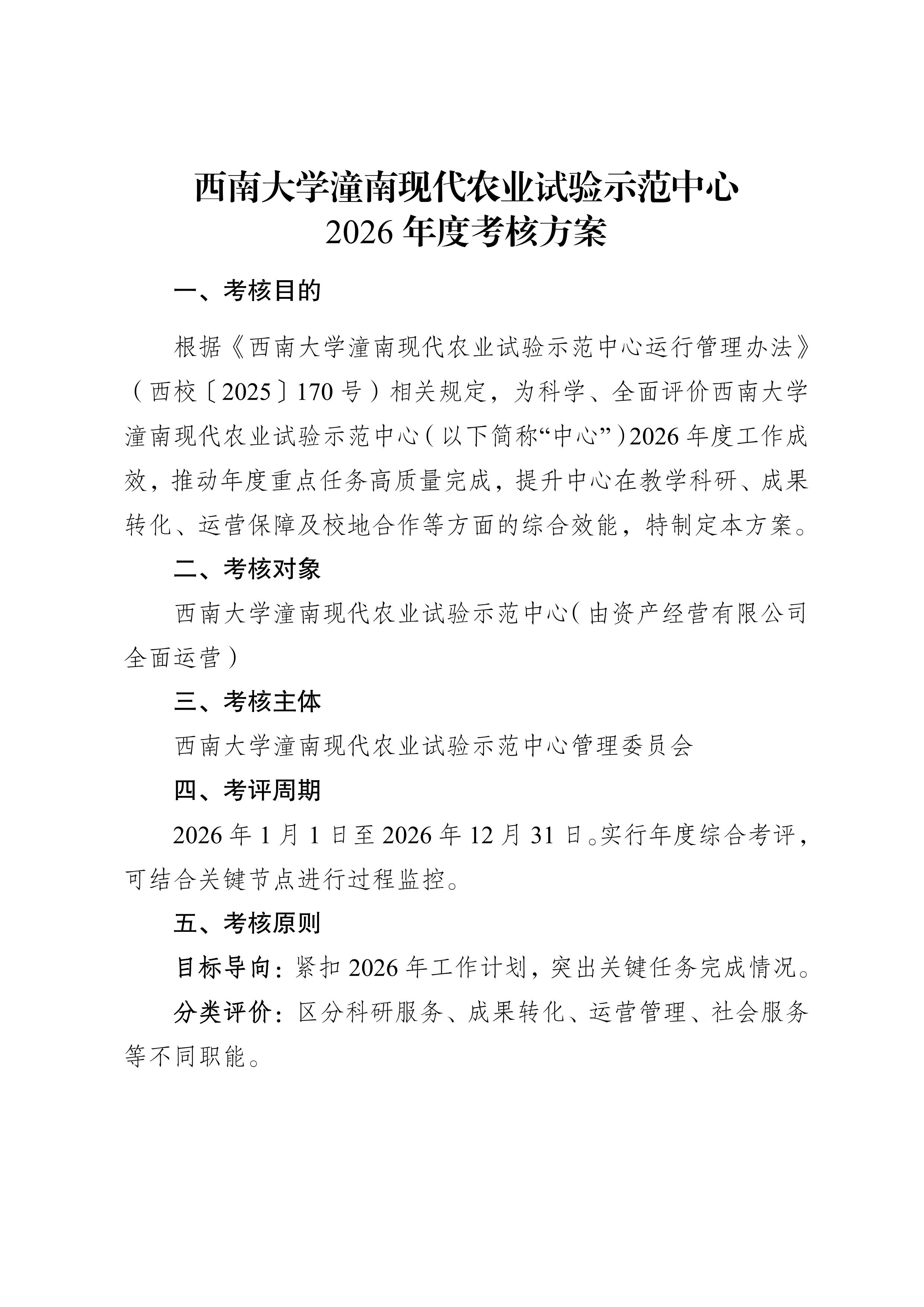 西南大学潼南现代农业试验示范中心
2026 年度考核方案

一、考核目的

根据《西南大学潼南现代农业试验示范中心运行管理办法》（西校〔2025〕170 号）相关规定，为科学、全面评价西南大学潼南现代农业试验示范中心（以下简称“中心”）2026 年度工作成效，推动年度重点任务高质量完成，提升中心在教学科研、成果转化、运营保障及校地合作等方面的综合效能，特制定本方案。

二、考核对象

西南大学潼南现代农业试验示范中心（由资产经营有限公司全面运营）

三、考核主体

西南大学潼南现代农业试验示范中心管理委员会

四、考评周期

2026 年 1 月 1 日至 2026 年 12 月 31 日。实行年度综合考评，可结合关键节点进行过程监控。

五、考核原则

目标导向：紧扣 2026 年工作计划，突出关键任务完成情况。

分类评价：区分科研服务、成果转化、运营管理、社会服务等不同职能。